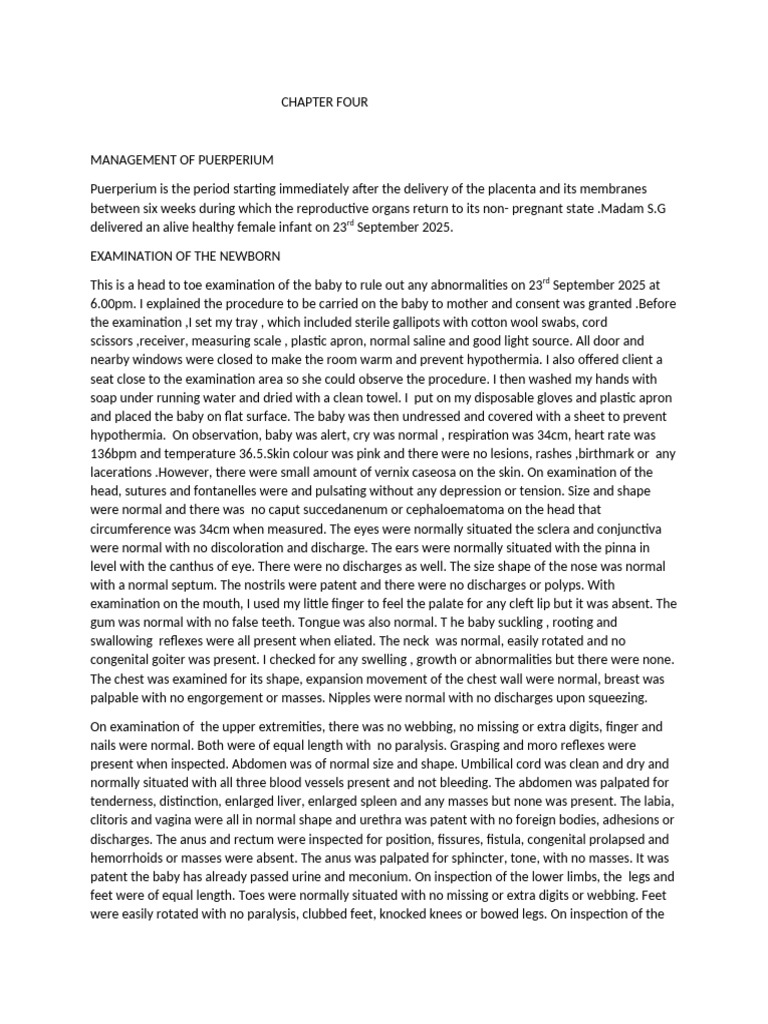 CHAPTER FOUR

MANAGEMENT OF PUERPERIUM

Puerperium is the period starting immediately after the delivery of the placenta and its membranes between six weeks during which the reproductive organs return to its non- pregnant state .Madam S.G delivered an alive healthy female infant on 23$^{rd}$ September 2025.

EXAMINATION OF THE NEWBORN

This is a head to toe examination of the baby to rule out any abnormalities on 23$^{rd}$ September 2025 at 6.00pm. I explained the procedure to be carried on the baby to mother and consent was granted .Before the examination ,I set my tray , which included sterile gallipots with cotton wool swabs, cord scissors ,receiver, measuring scale , plastic apron, normal saline and good light source. All door and nearby windows were closed to make the room warm and prevent hypothermia. I also offered client a seat close to the examination area so she could observe the procedure. I then washed my hands with soap under running water and dried with a clean towel. I put on my disposable gloves and plastic apron and placed the baby on flat surface. The baby was then undressed and covered with a sheet to prevent hypothermia. On observation, baby was alert, cry was normal , respiration was 34cm, heart rate was 136bpm and temperature 36.5.Skin colour was pink and there were no lesions, rashes ,birthmark or any lacerations .However, there were small amount of vernix caseosa on the skin. On examination of the head, sutures and fontanelles were and pulsating without any depression or tension. Size and shape were normal and there was no caput succedanenum or cephaloematoma on the head that circumference was 34cm when measured. The eyes were normally situated the sclera and conjunctiva were normal with no discoloration and discharge. The ears were normally situated with the pinna in level with the canthus of eye. There were no discharges as well. The size shape of the nose was normal with a normal septum. The nostrils were patent and there were no discharges or polyps. With examination on the mouth, I used my little finger to feel the palate for any cleft lip but it was absent. The gum was normal with no false teeth. Tongue was also normal. T he baby suckling , rooting and swallowing reflexes were all present when eliated. The neck was normal, easily rotated and no congenital goiter was present. I checked for any swelling , growth or abnormalities but there were none. The chest was examined for its shape, expansion movement of the chest wall were normal, breast was palpable with no engorgement or masses. Nipples were normal with no discharges upon squeezing.

On examination of the upper extremities, there was no webbing, no missing or extra digits, finger and nails were normal. Both were of equal length with no paralysis. Grasping and moro reflexes were present when inspected. Abdomen was of normal size and shape. Umbilical cord was clean and dry and normally situated with all three blood vessels present and not bleeding. The abdomen was palpated for tenderness, distinction, enlarged liver, enlarged spleen and any masses but none was present. The labia, clitoris and vagina were all in normal shape and urethra was patent with no foreign bodies, adhesions or discharges. The anus and rectum were inspected for position, fissures, fistula, congenital prolapsed and hemorrhoids or masses were absent. The anus was palpated for sphincter, tone, with no masses. It was patent the baby has already passed urine and meconium. On inspection of the lower limbs, the legs and feet were of equal length. Toes were normally situated with no missing or extra digits or webbing. Feet were easily rotated with no paralysis, clubbed feet, knocked knees or bowed legs. On inspection of the